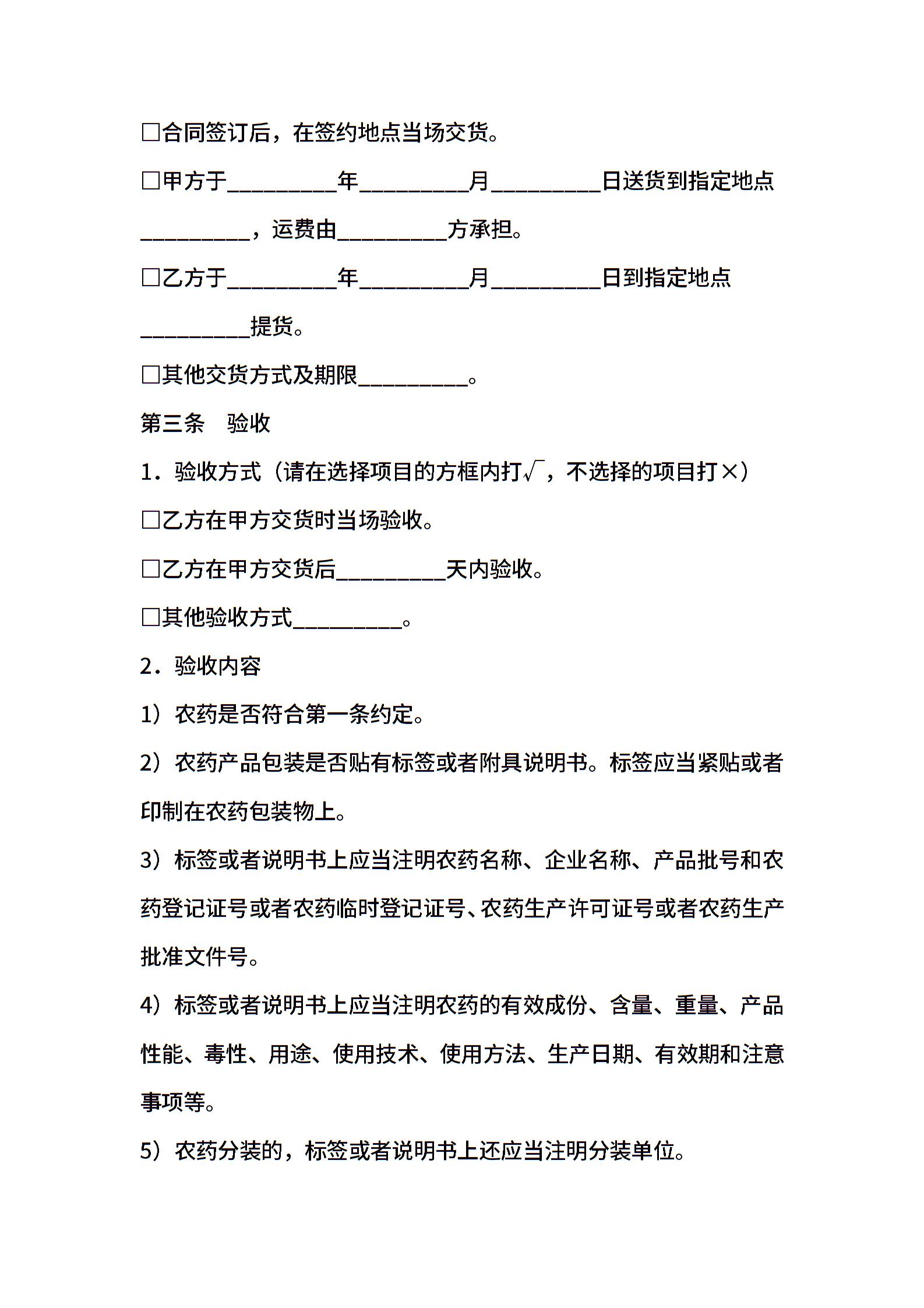 □合同签订后，在签约地点当场交货。

□甲方于__________年__________月__________日送货到指定地点__________，运费由__________方承担。

□乙方于__________年__________月__________日到指定地点__________提货。

□其他交货方式及期限__________。

第三条　验收

1．验收方式（请在选择项目的方框内打√，不选择的项目打×）

□乙方在甲方交货时当场验收。

□乙方在甲方交货后__________天内验收。

□其他验收方式__________。

2．验收内容

1）农药是否符合第一条约定。

2）农药产品包装是否贴有标签或者附具说明书。标签应当紧贴或者印制在农药包装物上。

3）标签或者说明书上应当注明农药名称、企业名称、产品批号和农药登记证号或者农药临时登记证号、农药生产许可证号或者农药生产批准文件号。

4）标签或者说明书上应当注明农药的有效成份、含量、重量、产品性能、毒性、用途、使用技术、使用方法、生产日期、有效期和注意事项等。

5）农药分装的，标签或者说明书上还应当注明分装单位。